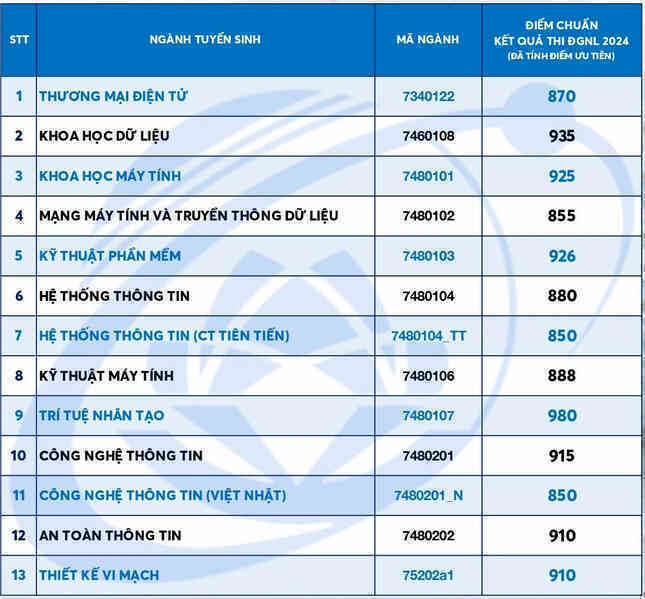 | STT | NGÀNH TUYỂN SINH | MÃ NGÀNH | ĐIỂM CHUẨN KẾT QUẢ THI ĐGNL 2024 (ĐÃ TÍNH ĐIỂM ƯU TIÊN) |
|---|---|---|---|
| 1 | THƯƠNG MẠI ĐIỆN TỬ | 7340122 | 870 |
| 2 | KHOA HỌC DỮ LIỆU | 7460108 | 935 |
| 3 | KHOA HỌC MÁY TÍNH | 7480101 | 925 |
| 4 | MẠNG MÁY TÍNH VÀ TRUYỀN THÔNG DỮ LIỆU | 7480102 | 855 |
| 5 | KỸ THUẬT PHẦN MỀM | 7480103 | 926 |
| 6 | HỆ THỐNG THÔNG TIN | 7480104 | 880 |
| 7 | HỆ THỐNG THÔNG TIN (CT TIÊN TIẾN) | 7480104_TT | 850 |
| 8 | KỸ THUẬT MÁY TÍNH | 7480106 | 888 |
| 9 | TRÍ TUỆ NHÂN TẠO | 7480107 | 980 |
| 10 | CÔNG NGHỆ THÔNG TIN | 7480201 | 915 |
| 11 | CÔNG NGHỆ THÔNG TIN (VIỆT NHẬT) | 7480201_N | 850 |
| 12 | AN TOÀN THÔNG TIN | 7480202 | 910 |
| 13 | THIẾT KẾ VI MẠCH | 75202a1 | 910 |